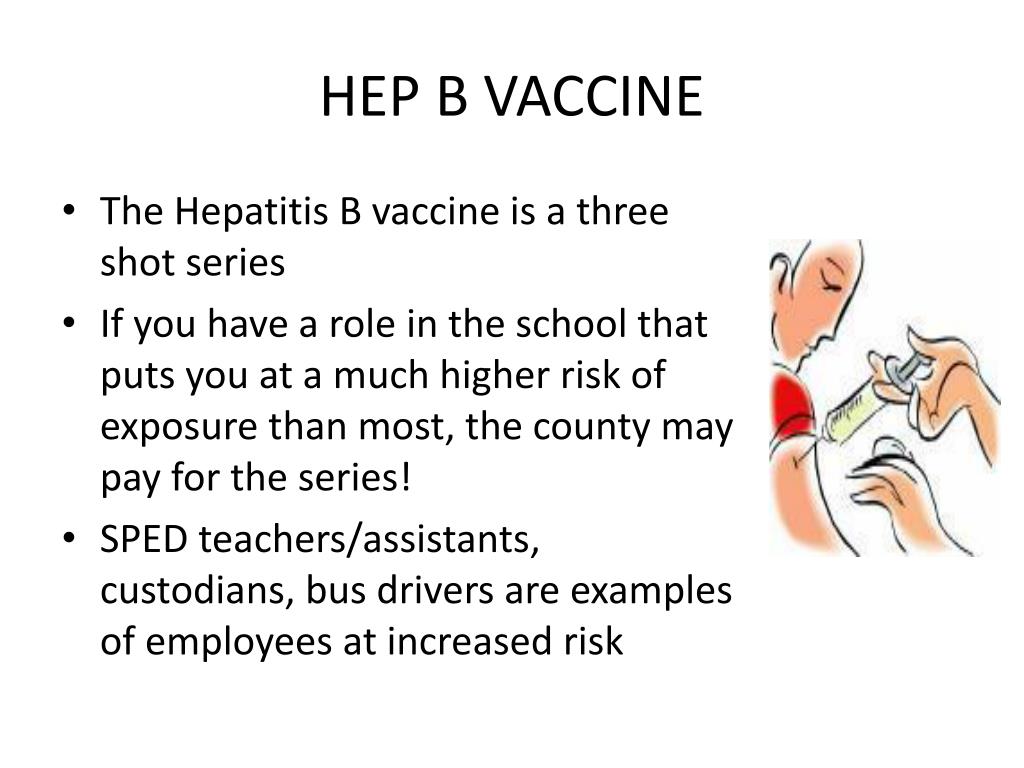 HEP B VACCINE

• The Hepatitis B vaccine is a three shot series
• If you have a role in the school that puts you at a much higher risk of exposure than most, the county may pay for the series!
• SPED teachers/assistants, custodians, bus drivers are examples of employees at increased risk